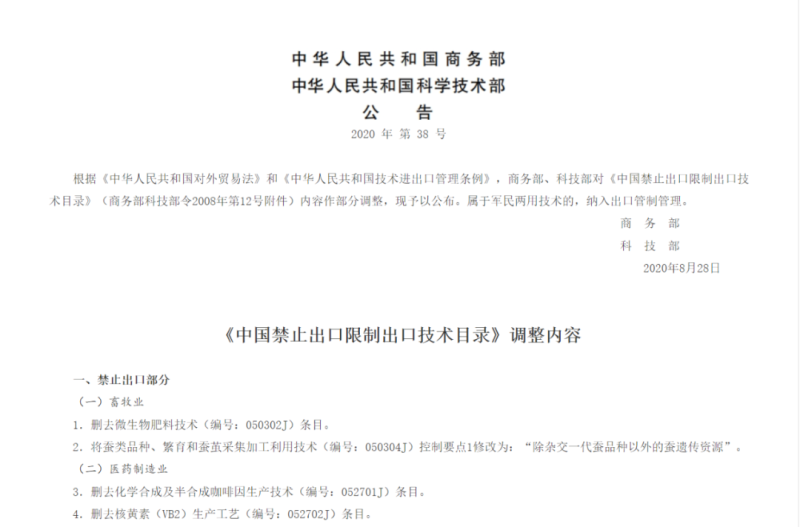 中华人民共和国商务部
中华人民共和国科学技术部
公　告
2020年第38号

根据《中华人民共和国对外贸易法》和《中华人民共和国技术进出口管理条例》，商务部、科技部对《中国禁止出口限制出口技术目录》（商务部科技部令2008年第12号附件）内容作部分调整，现予以公布。属于军民两用技术的，纳入出口管制管理。

商务部
科技部
2020年8月28日

《中国禁止出口限制出口技术目录》调整内容

一、禁止出口部分
（一）畜牧业
1.删去微生物肥料技术（编号：050302J）条目。
2.将蚕类品种、繁育和蚕茧采集加工利用技术（编号：050304J）控制要点1修改为：“除杂交一代蚕品种以外的蚕遗传资源”。
（二）医药制造业
3.删去化学合成及半合成咖啡因生产技术（编号：052701J）条目。
4.删去核黄素（VB2）生产工艺（编号：052702J）条目。